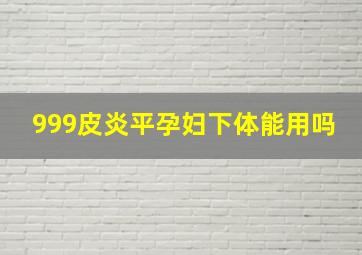 999皮炎平孕妇下体能用吗